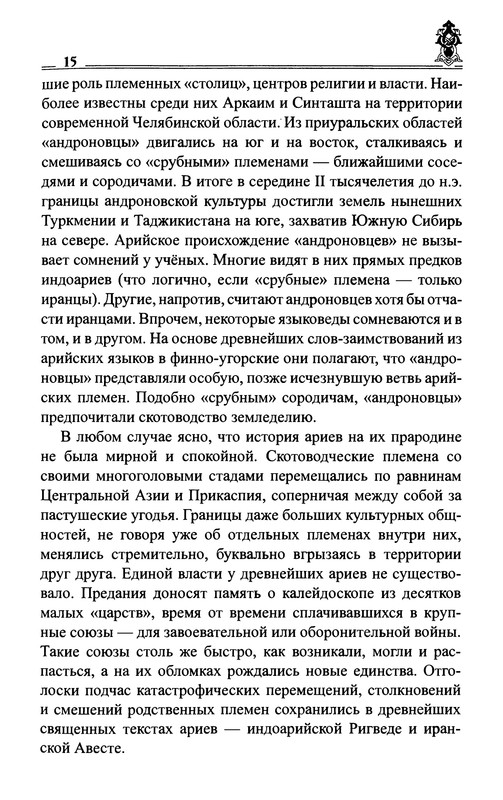 15

шие роль племенных «столиц», центров религии и власти. Наиболее известны среди них Аркаим и Синташта на территории современной Челябинской области. Из приуральских областей «андроновцы» двигались на юг и на восток, сталкиваясь и смешиваясь со «срубными» племенами — ближайшими соседями и сородичами. В итоге в середине II тысячелетия до н.э. границы андроновской культуры достигли земель нынешних Туркмении и Таджикистана на юге, захватив Южную Сибирь на севере. Арийское происхождение «андроновцев» не вызывает сомнений у учёных. Многие видят в них прямых предков индоариев (что логично, если «срубные» племена — только иранцы). Другие, напротив, считают андроновцев хотя бы отчасти иранцами. Впрочем, некоторые языковеды сомневаются и в том, и в другом. На основе древнейших слов-заимствований из арийских языков в финно-угорские они полагают, что «андроновцы» представляли особую, позже исчезнувшую ветвь арийских племен. Подобно «срубным» сородичам, «андроновцы» предпочитали скотоводство земледелию.

В любом случае ясно, что история ариев на их прародине не была мирной и спокойной. Скотоводческие племена со своими многоголовыми стадами перемещались по равнинам Центральной Азии и Прикаспия, соперничая между собой за пастушеские угодья. Границы даже больших культурных общностей, не говоря уже об отдельных племенах внутри них, менялись стремительно, буквально вгрызаясь в территории друг друга. Единой власти у древнейших ариев не существовало. Предания доносят память о калейдоскопе из десятков малых «царств», время от времени сплачивавшихся в крупные союзы — для завоевательной или оборонительной войны. Такие союзы столь же быстро, как возникали, могли и распасться, а на их обломках рождались новые единства. Отголоски подчас катастрофических перемещений, столкновений и смешений родственных племен сохранились в древнейших священных текстах ариев — индоарийской Ригведе и иранской Авесте.